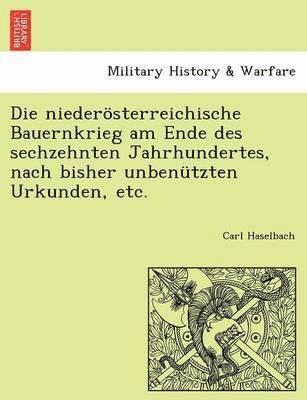 BRITISH LIBRARY

Military History & Warfare

Die niederösterreichische Bauernkrieg am Ende des sechzehnten Jahrhundertes, nach bisher unbenützten Urkunden, etc.

Carl Haselbach